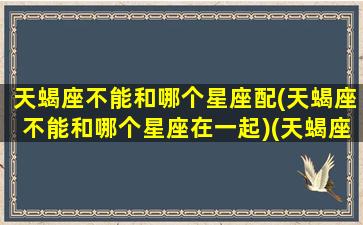 天蝎座不能和哪个星座配(天蝎座不能和哪个星座在一起)(天蝎座